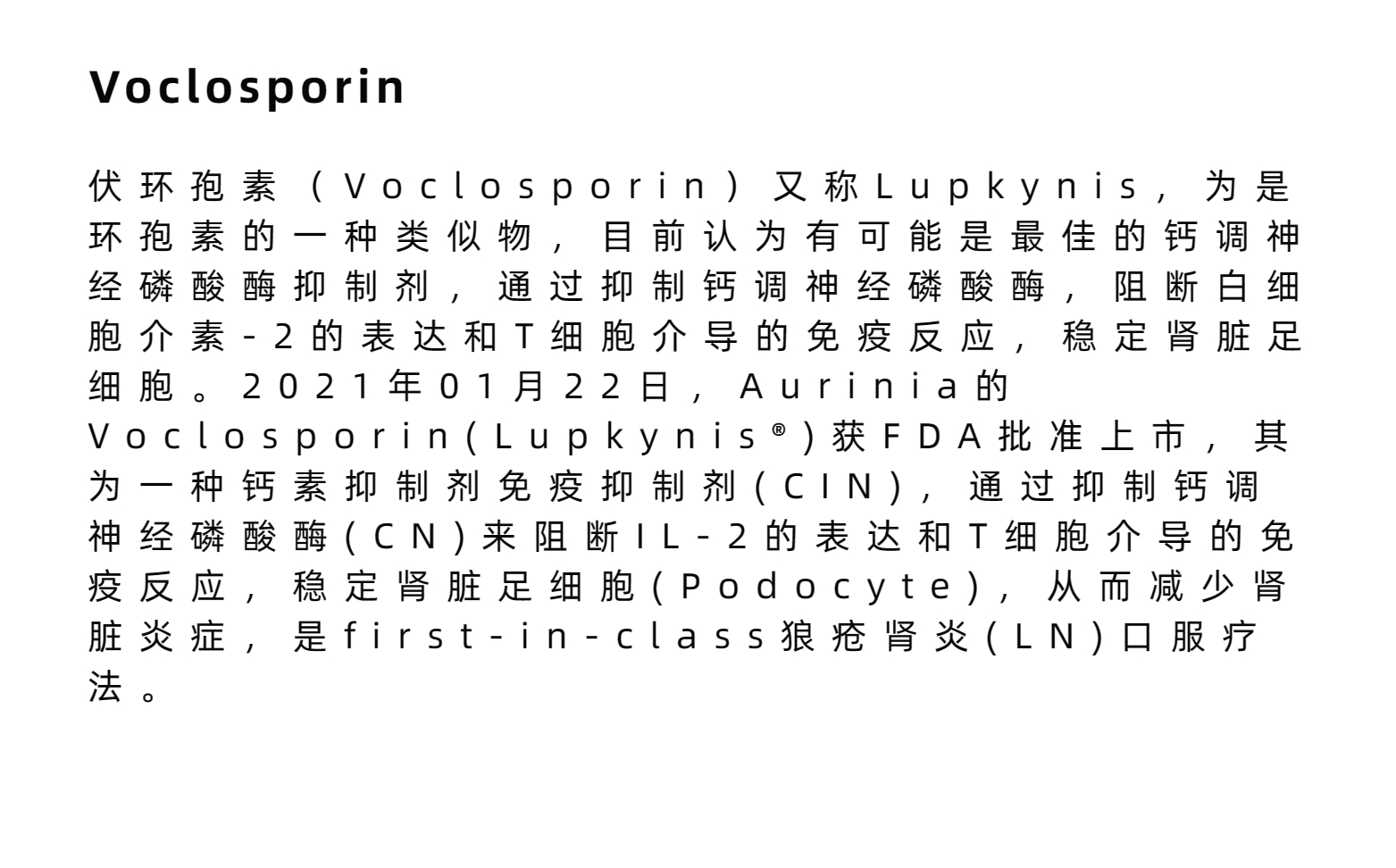 Voclosporin

伏环孢素（Voclosporin）又称Lupkynis，为是环孢素的一种类似物，目前认为有可能是最佳的钙调神经磷酸酶抑制剂，通过抑制钙调神经磷酸酶，阻断白细胞介素-2的表达和T细胞介导的免疫反应，稳定肾脏足细胞。2021年01月22日，Aurinia的Voclosporin(Lupkynis®)获FDA批准上市，其为一种钙素抑制剂免疫抑制剂(CIN)，通过抑制钙调神经磷酸酶(CN)来阻断IL-2的表达和T细胞介导的免疫反应，稳定肾脏足细胞(Podocyte)，从而减少肾脏炎症，是first-in-class狼疮肾炎(LN)口服疗法。